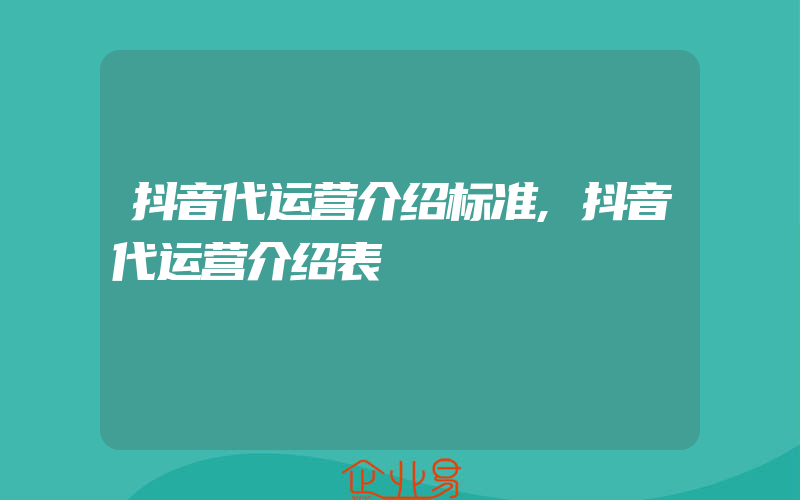 抖音代运营介绍标准,抖音代运营介绍表

企业易